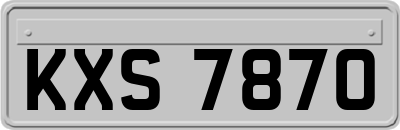 KXS 7870